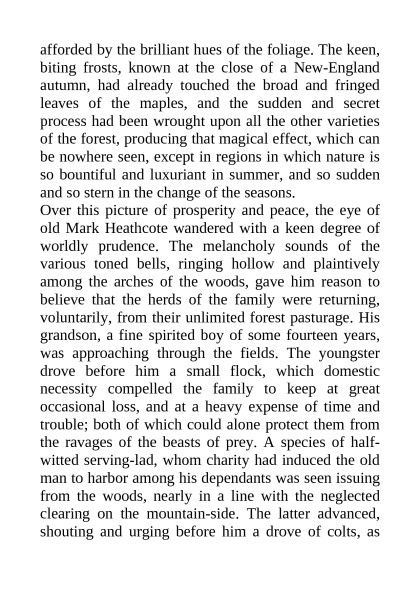 afforded by the brilliant hues of the foliage. The keen, biting frosts, known at the close of a New-England autumn, had already touched the broad and fringed leaves of the maples, and the sudden and secret process had been wrought upon all the other varieties of the forest, producing that magical effect, which can be nowhere seen, except in regions in which nature is so bountiful and luxuriant in summer, and so sudden and so stern in the change of the seasons.
Over this picture of prosperity and peace, the eye of old Mark Heathcote wandered with a keen degree of worldly prudence. The melancholy sounds of the various toned bells, ringing hollow and plaintively among the arches of the woods, gave him reason to believe that the herds of the family were returning, voluntarily, from their unlimited forest pasturage. His grandson, a fine spirited boy of some fourteen years, was approaching through the fields. The youngster drove before him a small flock, which domestic necessity compelled the family to keep at great occasional loss, and at a heavy expense of time and trouble; both of which could alone protect them from the ravages of the beasts of prey. A species of half-witted serving-lad, whom charity had induced the old man to harbor among his dependants was seen issuing from the woods, nearly in a line with the neglected clearing on the mountain-side. The latter advanced, shouting and urging before him a drove of colts, as